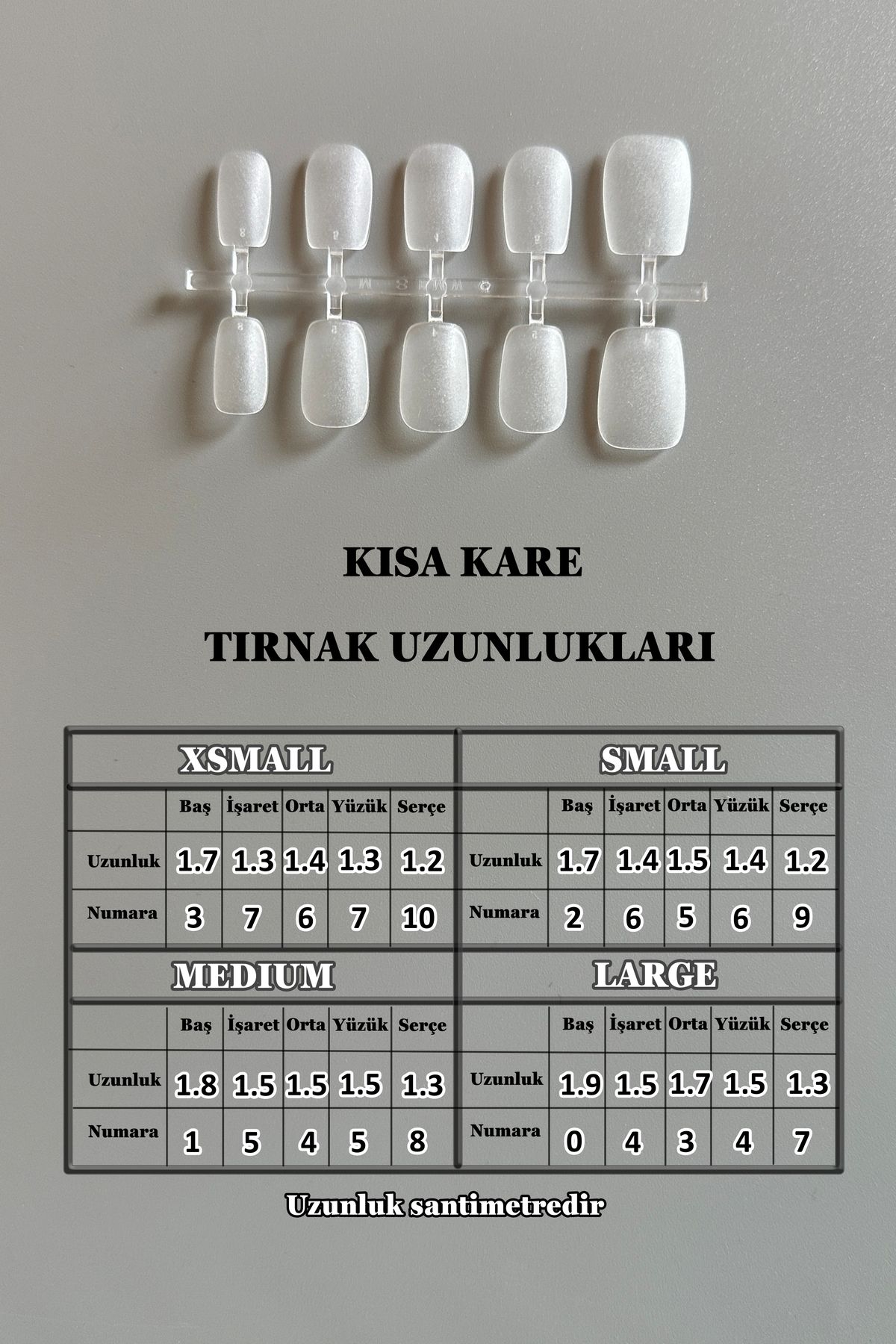 KISA KARE

TIRNAK UZUNLUKLARI

XSMALL

| | Baş | İşaret | Orta | Yüzük | Serçe |
|---|---|---|---|---|---|
| Uzunluk | 1.7 | 1.3 | 1.4 | 1.3 | 1.2 |
| Numara | 3 | 7 | 6 | 7 | 10 |

SMALL

| | Baş | İşaret | Orta | Yüzük | Serçe |
|---|---|---|---|---|---|
| Uzunluk | 1.7 | 1.4 | 1.5 | 1.4 | 1.2 |
| Numara | 2 | 6 | 5 | 6 | 9 |

MEDIUM

| | Baş | İşaret | Orta | Yüzük | Serçe |
|---|---|---|---|---|---|
| Uzunluk | 1.8 | 1.5 | 1.5 | 1.5 | 1.3 |
| Numara | 1 | 5 | 4 | 5 | 8 |

LARGE

| | Baş | İşaret | Orta | Yüzük | Serçe |
|---|---|---|---|---|---|
| Uzunluk | 1.9 | 1.5 | 1.7 | 1.5 | 1.3 |
| Numara | 0 | 4 | 3 | 4 | 7 |

Uzunluk santimetredir